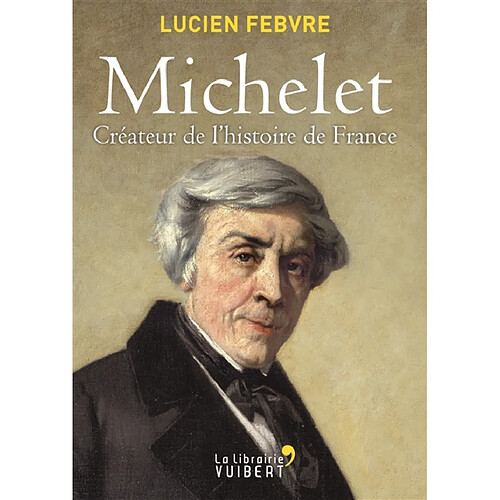 LUCIEN FEBVRE

Michelet

Créateur de l'histoire de France

La Librairie
VUIBERT